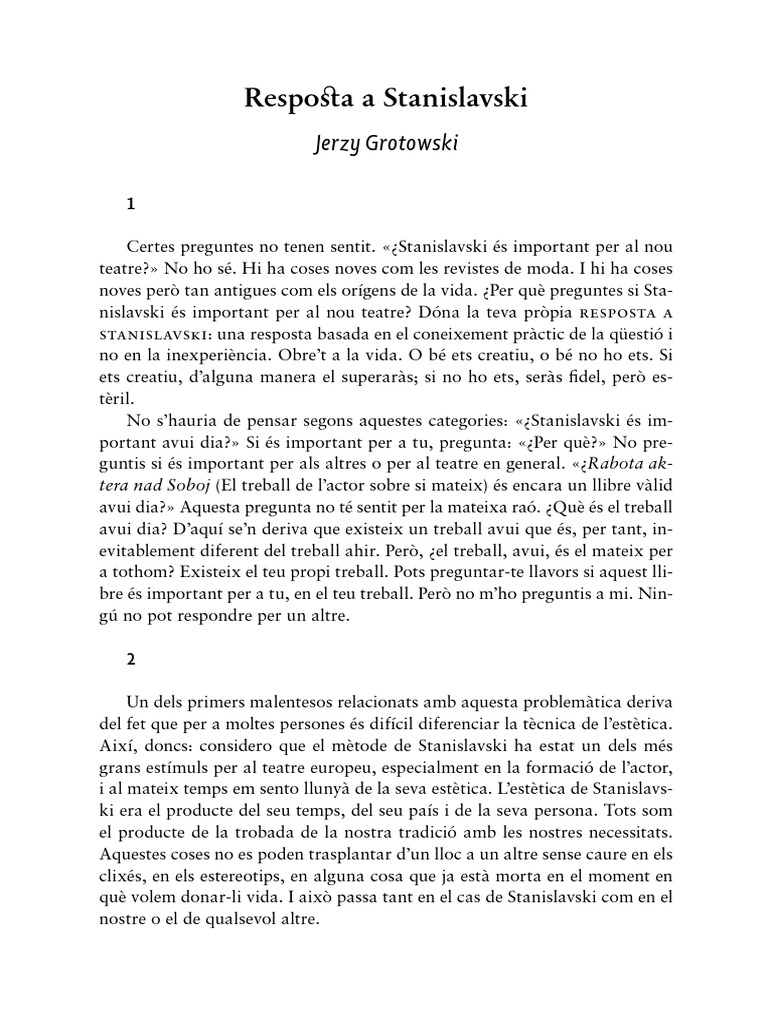 Resposta a Stanislavski

Jerzy Grotowski

1

Certes preguntes no tenen sentit. «¿Stanislavski és important per al nou teatre?» No ho sé. Hi ha coses noves com les revistes de moda. I hi ha coses noves però tan antigues com els orígens de la vida. ¿Per què preguntes si Stanislavski és important per al nou teatre? Dóna la teva pròpia RESPOSTA A STANISLAVSKI: una resposta basada en el coneixement pràctic de la qüestió i no en la inexperiència. Obre't a la vida. O bé ets creatiu, o bé no ho ets. Si ets creatiu, d'alguna manera el superaràs; si no ho ets, seràs fidel, però estèril.

No s'hauria de pensar segons aquestes categories: «¿Stanislavski és important avui dia?» Si és important per a tu, pregunta: «¿Per què?» No preguntis si és important per als altres o per al teatre en general. «¿Rabota aktera nad Soboj (El treball de l'actor sobre si mateix) és encara un llibre vàlid avui dia?» Aquesta pregunta no té sentit per la mateixa raó. ¿Què és el treball avui dia? D'aquí se'n deriva que existeix un treball avui que és, per tant, inevitablement diferent del treball ahir. Però, ¿el treball, avui, és el mateix per a tothom? Existeix el teu propi treball. Pots preguntar-te llavors si aquest llibre és important per a tu, en el teu treball. Però no m'ho preguntis a mi. Ningú no pot respondre per un altre.

2

Un dels primers malentesos relacionats amb aquesta problemàtica deriva del fet que per a moltes persones és difícil diferenciar la tècnica de l'estètica. Així, doncs: considero que el mètode de Stanislavski ha estat un dels més grans estímuls per al teatre europeu, especialment en la formació de l'actor, i al mateix temps em sento llunyà de la seva estètica. L'estètica de Stanislavski era el producte del seu temps, del seu país i de la seva persona. Tots som el producte de la trobada de la nostra tradició amb les nostres necessitats. Aquestes coses no es poden trasplantar d'un lloc a un altre sense caure en els clixés, en els estereotips, en alguna cosa que ja està morta en el moment en què volem donar-li vida. I això passa tant en el cas de Stanislavski com en el nostre o el de qualsevol altre.